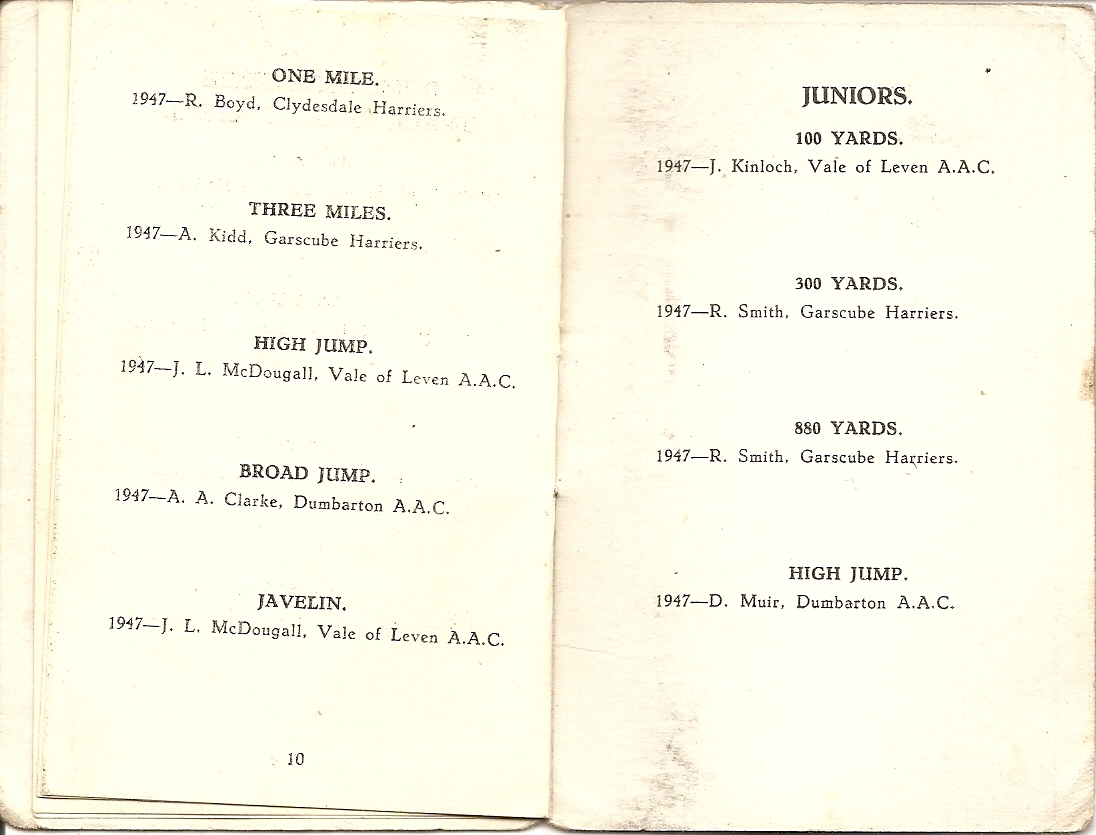 ONE MILE.
1947—R. Boyd, Clydesdale Harriers.

THREE MILES.
1947—A. Kidd, Garscube Harriers.

HIGH JUMP.
1947—J. L. McDougall, Vale of Leven A.A.C.

BROAD JUMP.
1947—A. A. Clarke, Dumbarton A.A.C.

JAVELIN.
1947—J. L. McDougall, Vale of Leven A.A.C.

10

JUNIORS.

100 YARDS.
1947—J. Kinloch, Vale of Leven A.A.C.

300 YARDS.
1947—R. Smith, Garscube Harriers.

880 YARDS.
1947—R. Smith, Garscube Harriers.

HIGH JUMP.
1947—D. Muir, Dumbarton A.A.C.